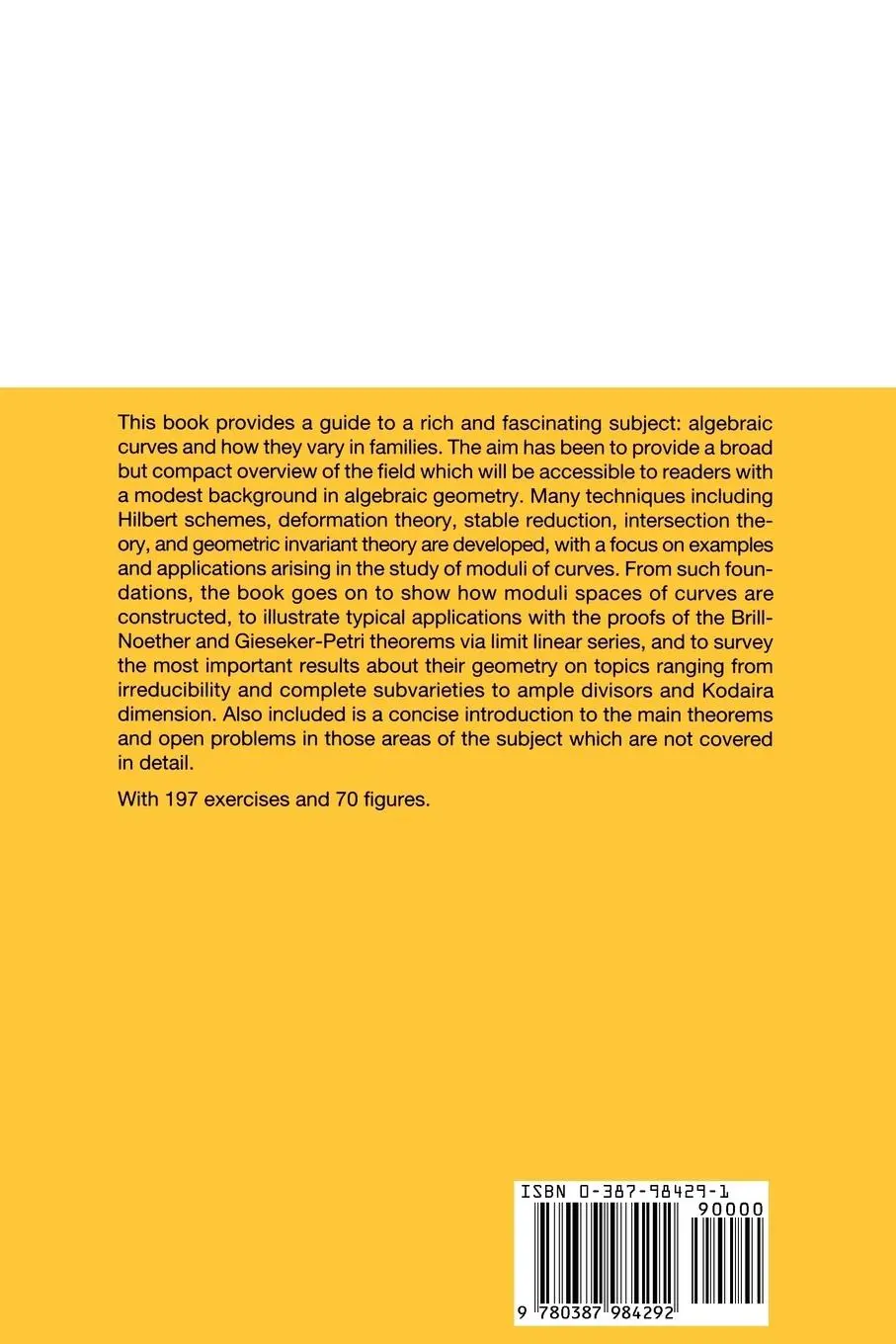 This book provides a guide to a rich and fascinating subject: algebraic curves and how they vary in families. The aim has been to provide a broad but compact overview of the field which will be accessible to readers with a modest background in algebraic geometry. Many techniques including Hilbert schemes, deformation theory, stable reduction, intersection theory, and geometric invariant theory are developed, with a focus on examples and applications arising in the study of moduli of curves. From such foundations, the book goes on to show how moduli spaces of curves are constructed, to illustrate typical applications with the proofs of the Brill-Noether and Gieseker-Petri theorems via limit linear series, and to survey the most important results about their geometry on topics ranging from irreducibility and complete subvarieties to ample divisors and Kodaira dimension. Also included is a concise introduction to the main theorems and open problems in those areas of the subject which are not covered in detail.

With 197 exercises and 70 figures.

ISBN 0-387-98429-1

90000

9 780387 984292